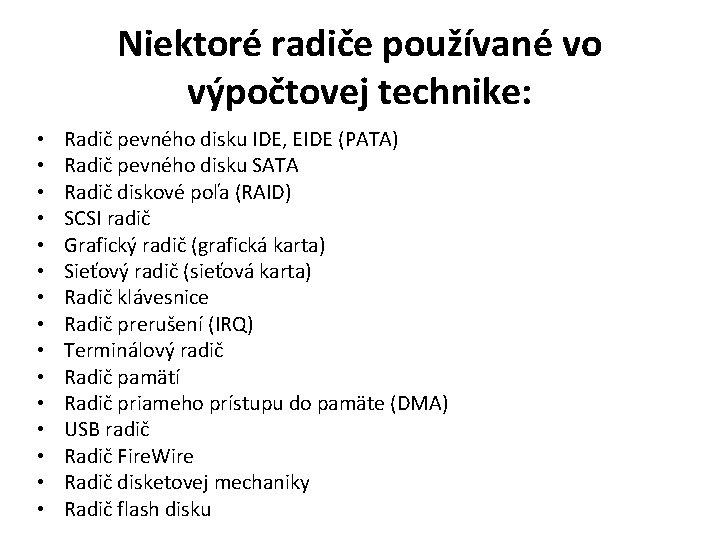 Niektoré radiče používané vo výpočtovej technike:

• Radič pevného disku IDE, EIDE (PATA)
• Radič pevného disku SATA
• Radič diskové poľa (RAID)
• SCSI radič
• Grafický radič (grafická karta)
• Sieťový radič (sieťová karta)
• Radič klávesnice
• Radič prerušení (IRQ)
• Terminálový radič
• Radič pamätí
• Radič priameho prístupu do pamäte (DMA)
• USB radič
• Radič FireWire
• Radič disketovej mechaniky
• Radič flash disku